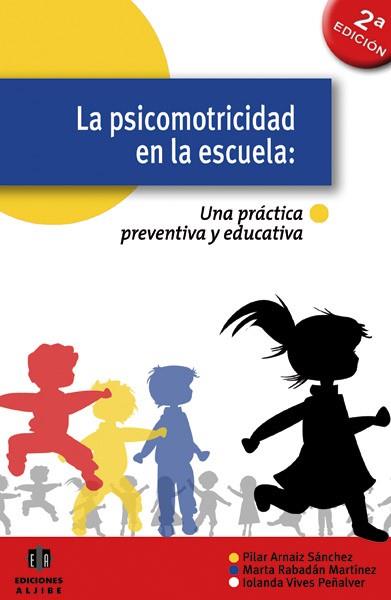 2ª EDICIÓN

La psicomotricidad en la escuela:

Una práctica preventiva y educativa

EA
EDICIONES ALJIBE

Pilar Arnaiz Sánchez
Marta Rabadán Martínez
Iolanda Vives Peñalver